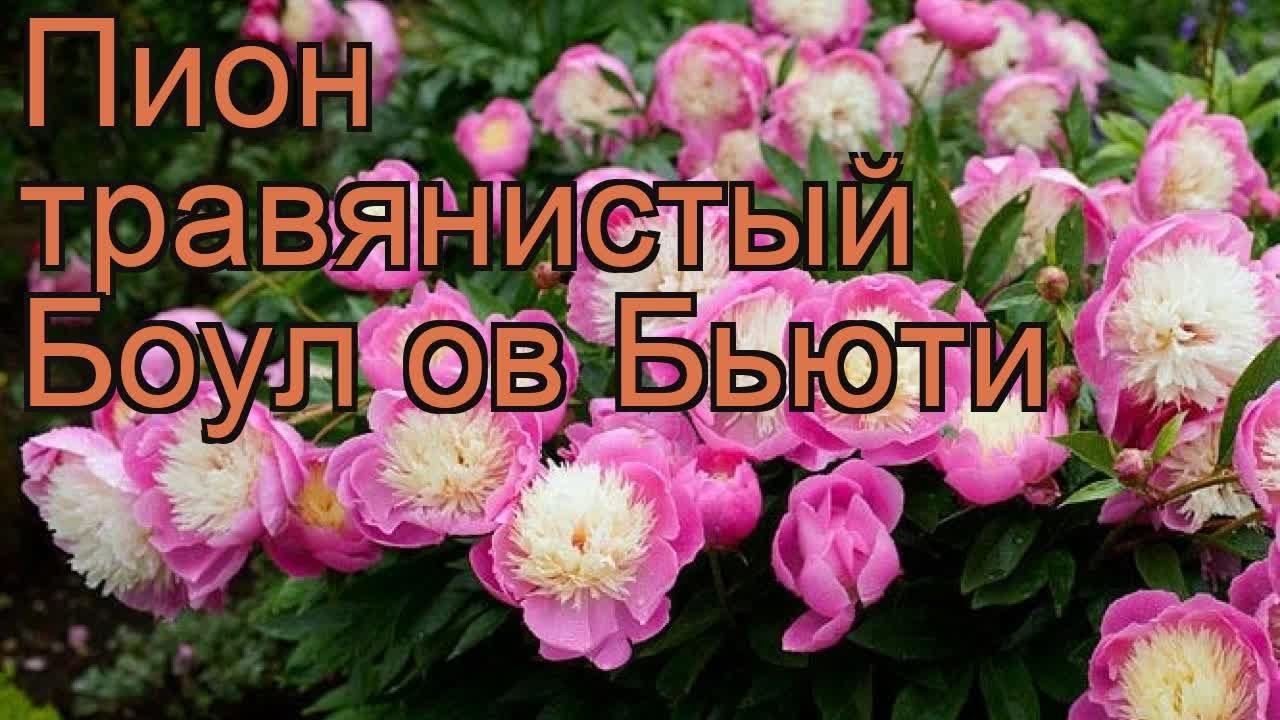 Пион травянистый Боул ов Бьюти